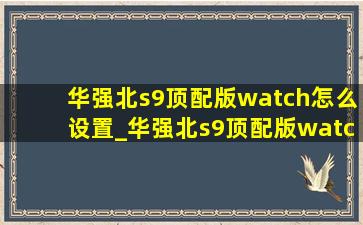 华强北s9顶配版watch怎么设置_华强北s9顶配版watc